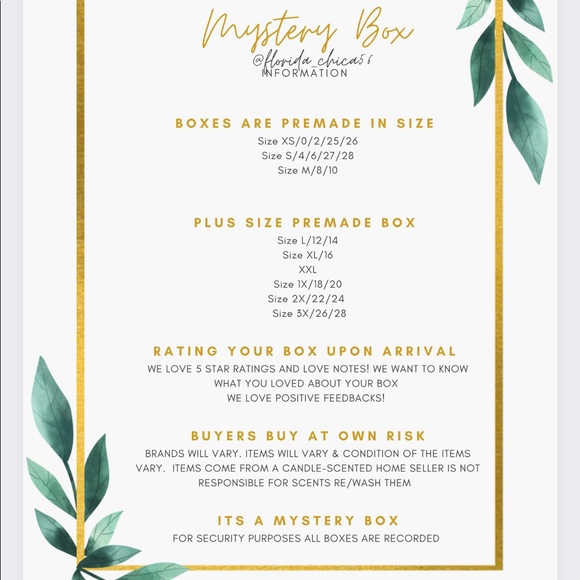 Mystery Box
@florida_chica56
INFORMATION

BOXES ARE PREMADE IN SIZE
Size XS/0/2/25/26
Size S/4/6/27/28
Size M/8/10

PLUS SIZE PREMADE BOX
Size L/12/14
Size XL/16
XXL
Size 1X/18/20
Size 2X/22/24
Size 3X/26/28

RATING YOUR BOX UPON ARRIVAL
WE LOVE 5 STAR RATINGS AND LOVE NOTES! WE WANT TO KNOW WHAT YOU LOVED ABOUT YOUR BOX
WE LOVE POSITIVE FEEDBACKS!

BUYERS BUY AT OWN RISK
BRANDS WILL VARY. ITEMS WILL VARY & CONDITION OF THE ITEMS VARY. ITEMS COME FROM A CANDLE-SCENTED HOME SELLER IS NOT RESPONSIBLE FOR SCENTS RE/WASH THEM

ITS A MYSTERY BOX
FOR SECURITY PURPOSES ALL BOXES ARE RECORDED